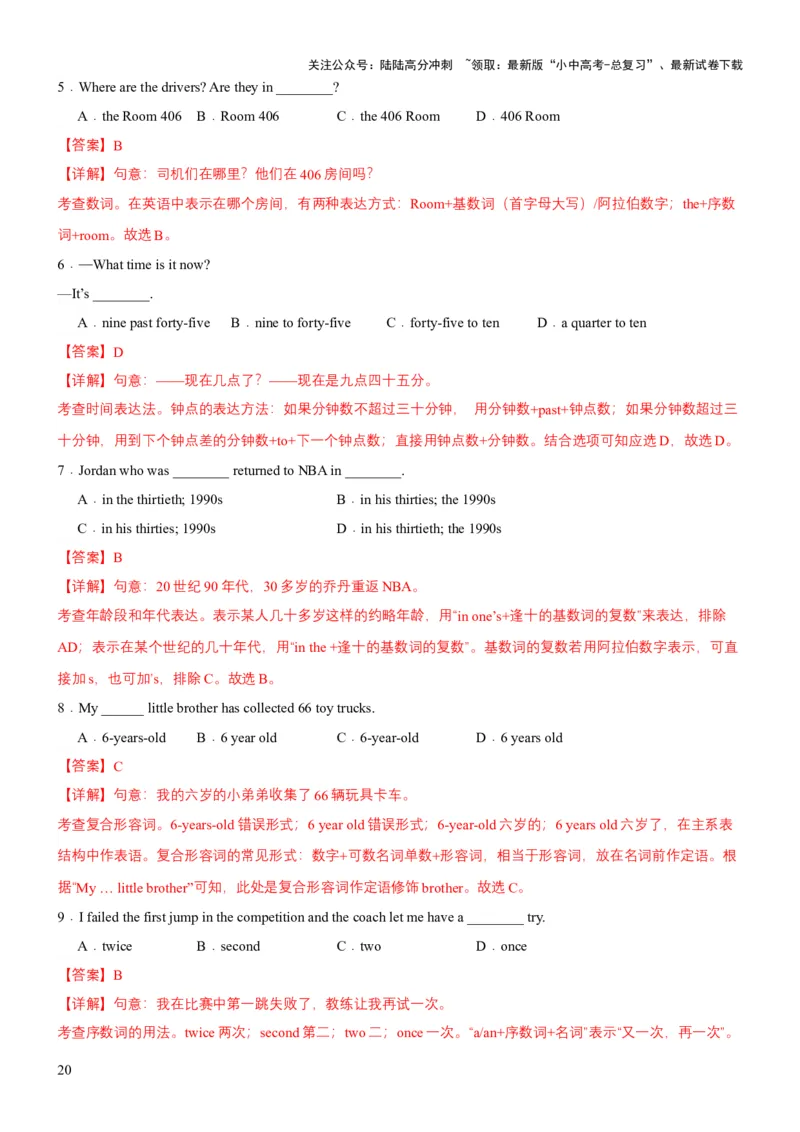 关注公众号：陆陆高分冲刺 ~领取：最新版“小中高考-总复习”、最新试卷下载

5．Where are the drivers? Are they in ________?

A．the Room 406　B．Room 406　C．the 406 Room　D．406 Room

【答案】B

【详解】句意：司机们在哪里？他们在 406 房间吗？

考查数词。在英语中表示在哪个房间，有两种表达方式：Room+基数词（首字母大写）/阿拉伯数字；the+序数词+room。故选 B。

6．—What time is it now?

—It’s ________.

A．nine past forty-five　B．nine to forty-five　C．forty-five to ten　D．a quarter to ten

【答案】D

【详解】句意：——现在几点了？——现在是九点四十五分。

考查时间表达法。钟点的表达方法：如果分钟数不超过三十分钟， 用分钟数+past+钟点数；如果分钟数超过三十分钟，用到下个钟点差的分钟数+to+下一个钟点数；直接用钟点数+分钟数。结合选项可知应选 D，故选 D。

7．Jordan who was ________ returned to NBA in ________.

A．in the thirtieth; 1990s　B．in his thirties; the 1990s

C．in his thirties; 1990s　D．in his thirtieth; the 1990s

【答案】B

【详解】句意：20 世纪 90 年代，30 多岁的乔丹重返 NBA。

考查年龄段和年代表达。表示某人几十多岁这样的约略年龄，用“in one’s+逢十的基数词的复数”来表达，排除 AD；表示在某个世纪的几十年代，用“in the +逢十的基数词的复数”。基数词的复数若用阿拉伯数字表示，可直接加 s，也可加’s，排除 C。故选 B。

8．My ______ little brother has collected 66 toy trucks.

A．6-years-old　B．6 year old　C．6-year-old　D．6 years old

【答案】C

【详解】句意：我的六岁的小弟弟收集了 66 辆玩具卡车。

考查复合形容词。6-years-old 错误形式；6 year old 错误形式；6-year-old 六岁的；6 years old 六岁了，在主系表结构中作表语。复合形容词的常见形式：数字+可数名词单数+形容词，相当于形容词，放在名词前作定语。根据“My … little brother”可知，此处是复合形容词作定语修饰 brother。故选 C。

9．I failed the first jump in the competition and the coach let me have a ________ try.

A．twice　B．second　C．two　D．once

【答案】B

【详解】句意：我在比赛中第一跳失败了，教练让我再试一次。

考查序数词的用法。twice 两次；second 第二；two 二；once 一次。“a/an+序数词+名词”表示“又一次，再一次”。

20